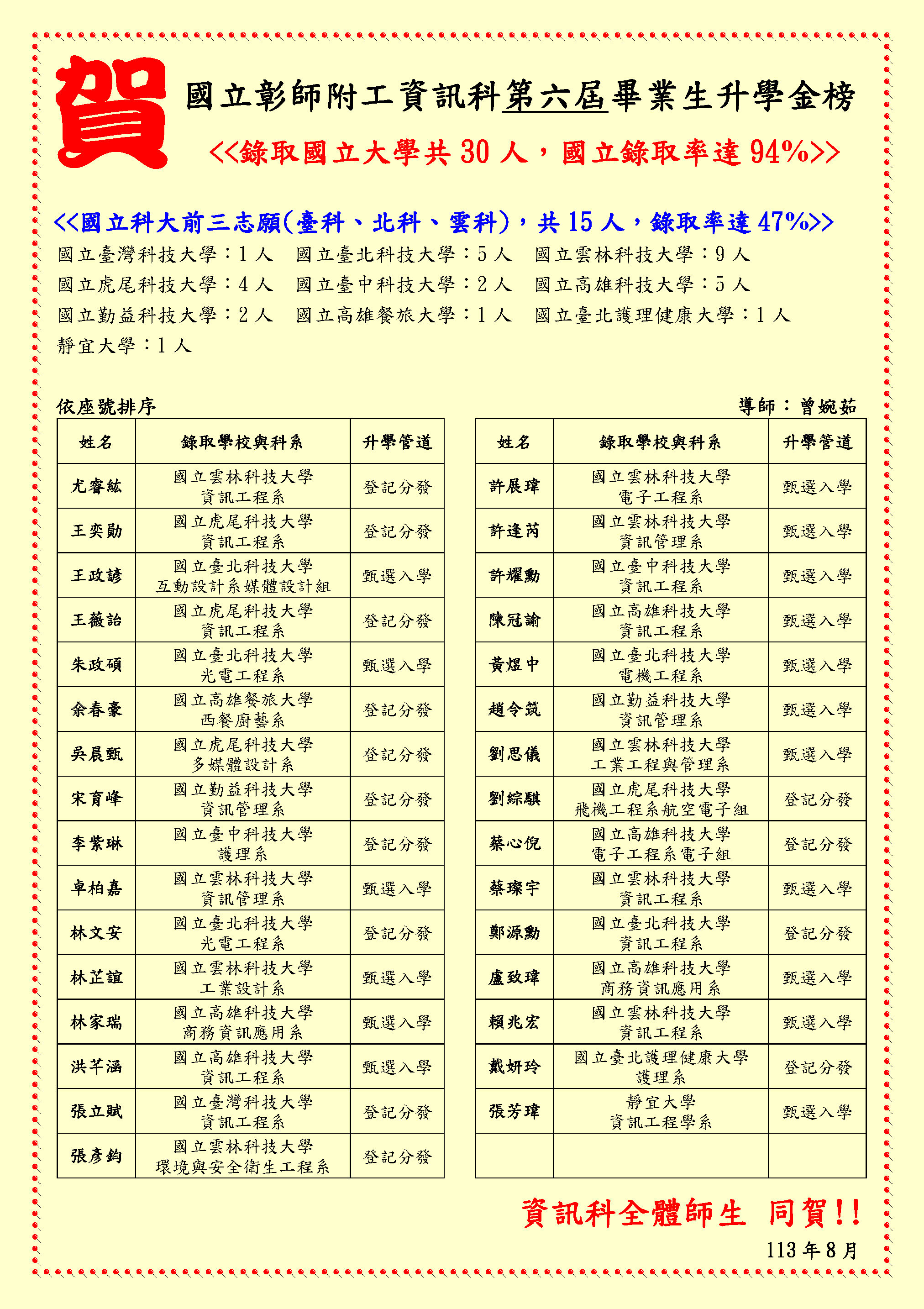 賀

國立彰師附工資訊科第六屆畢業生升學金榜

<<錄取國立大學共 30 人，國立錄取率達 94%>>

<<國立科大前三志願(臺科、北科、雲科)，共 15 人，錄取率達 47%>>

國立臺灣科技大學：1 人　國立臺北科技大學：5 人　國立雲林科技大學：9 人
國立虎尾科技大學：4 人　國立臺中科技大學：2 人　國立高雄科技大學：5 人
國立勤益科技大學：2 人　國立高雄餐旅大學：1 人　國立臺北護理健康大學：1 人
靜宜大學：1 人

依座號排序

導師：曾婉茹

| 姓名 | 錄取學校與科系 | 升學管道 |
|---|---|---|
| 尤睿紘 | 國立雲林科技大學 資訊工程系 | 登記分發 |
| 王奕勛 | 國立虎尾科技大學 資訊工程系 | 登記分發 |
| 王政諺 | 國立臺北科技大學 互動設計系媒體設計組 | 甄選入學 |
| 王薇詒 | 國立虎尾科技大學 資訊工程系 | 登記分發 |
| 朱政碩 | 國立臺北科技大學 光電工程系 | 甄選入學 |
| 余春豪 | 國立高雄餐旅大學 西餐廚藝系 | 登記分發 |
| 吳晨甄 | 國立虎尾科技大學 多媒體設計系 | 登記分發 |
| 宋育峰 | 國立勤益科技大學 資訊管理系 | 登記分發 |
| 李紫琳 | 國立臺中科技大學 護理系 | 登記分發 |
| 卓柏嘉 | 國立雲林科技大學 資訊管理系 | 甄選入學 |
| 林文安 | 國立臺北科技大學 光電工程系 | 登記分發 |
| 林芷誼 | 國立雲林科技大學 工業設計系 | 甄選入學 |
| 林家瑞 | 國立高雄科技大學 商務資訊應用系 | 甄選入學 |
| 洪芊涵 | 國立高雄科技大學 資訊工程系 | 甄選入學 |
| 張立賦 | 國立臺灣科技大學 資訊工程系 | 登記分發 |
| 張彥鈞 | 國立雲林科技大學 環境與安全衛生工程系 | 登記分發 |

| 姓名 | 錄取學校與科系 | 升學管道 |
|---|---|---|
| 許展瑋 | 國立雲林科技大學 電子工程系 | 甄選入學 |
| 許逢芮 | 國立雲林科技大學 資訊管理系 | 甄選入學 |
| 許耀勳 | 國立臺中科技大學 資訊工程系 | 甄選入學 |
| 陳冠諭 | 國立高雄科技大學 資訊工程系 | 甄選入學 |
| 黃煜中 | 國立臺北科技大學 電機工程系 | 甄選入學 |
| 趙令筑 | 國立勤益科技大學 資訊管理系 | 甄選入學 |
| 劉思儀 | 國立雲林科技大學 工業工程與管理系 | 甄選入學 |
| 劉綜騏 | 國立虎尾科技大學 飛機工程系航空電子組 | 登記分發 |
| 蔡心倪 | 國立高雄科技大學 電子工程系電子組 | 登記分發 |
| 蔡璨宇 | 國立雲林科技大學 資訊工程系 | 甄選入學 |
| 鄭源勳 | 國立臺北科技大學 資訊工程系 | 登記分發 |
| 盧致瑋 | 國立高雄科技大學 商務資訊應用系 | 甄選入學 |
| 賴兆宏 | 國立雲林科技大學 資訊工程系 | 甄選入學 |
| 戴妍玲 | 國立臺北護理健康大學 護理系 | 登記分發 |
| 張芳瑋 | 靜宜大學 資訊工程學系 | 甄選入學 |
| | | |

資訊科全體師生 同賀!!

113 年 8 月